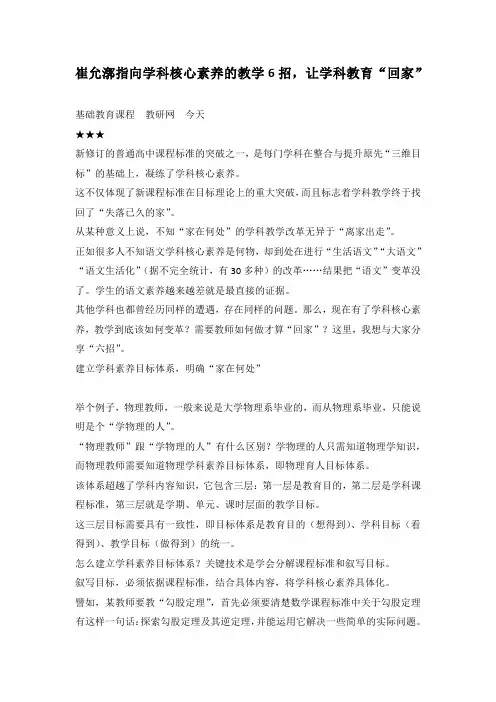 崔允漷指向学科核心素养的教学 6 招，让学科教育“回家”

基础教育课程　教研网　今天

★★★

新修订的普通高中课程标准的突破之一，是每门学科在整合与提升原先“三维目标”的基础上，凝练了学科核心素养。

这不仅体现了新课程标准在目标理论上的重大突破，而且标志着学科教学终于找回了“失落已久的家”。

从某种意义上说，不知“家在何处”的学科教学改革无异于“离家出走”。

正如很多人不知语文学科核心素养是何物，却到处在进行“生活语文”“大语文”“语文生活化”（据不完全统计，有 30 多种）的改革……结果把“语文”变革没了。学生的语文素养越来越差就是最直接的证据。

其他学科也都曾经历同样的遭遇，存在同样的问题。那么，现在有了学科核心素养，教学到底该如何变革？需要教师如何做才算“回家”？这里，我想与大家分享“六招”。

建立学科素养目标体系，明确“家在何处”

举个例子，物理教师，一般来说是大学物理系毕业的，而从物理系毕业，只能说明是个“学物理的人”。

“物理教师”跟“学物理的人”有什么区别？学物理的人只需知道物理学知识，而物理教师需要知道物理学科素养目标体系，即物理育人目标体系。

该体系超越了学科内容知识，它包含三层：第一层是教育目的，第二层是学科课程标准，第三层就是学期、单元、课时层面的教学目标。

这三层目标需要具有一致性，即目标体系是教育目的（想得到）、学科目标（看得到）、教学目标（做得到）的统一。

怎么建立学科素养目标体系？关键技术是学会分解课程标准和叙写目标。

叙写目标，必须依据课程标准，结合具体内容，将学科核心素养具体化。

譬如，某教师要教“勾股定理”，首先必须要清楚数学课程标准中关于勾股定理有这样一句话：探索勾股定理及其逆定理，并能运用它解决一些简单的实际问题。